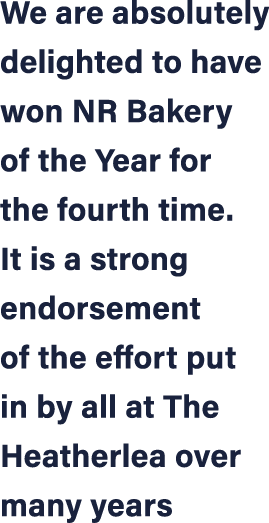 We are absolutely delighted to have won NR Bakery of the Year for the fourth time. It is a strong endorsement of the effort put in by all at The Heatherlea over many years